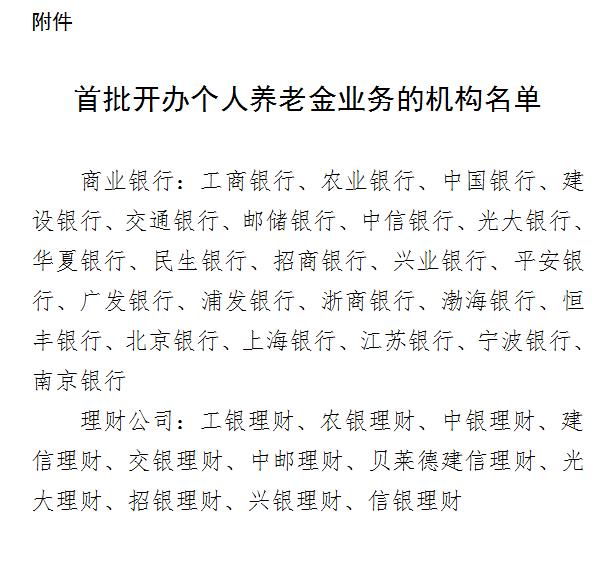 附件

首批开办个人养老金业务的机构名单

商业银行：工商银行、农业银行、中国银行、建设银行、交通银行、邮储银行、中信银行、光大银行、华夏银行、民生银行、招商银行、兴业银行、平安银行、广发银行、浦发银行、浙商银行、渤海银行、恒丰银行、北京银行、上海银行、江苏银行、宁波银行、南京银行

理财公司：工银理财、农银理财、中银理财、建信理财、交银理财、中邮理财、贝莱德建信理财、光大理财、招银理财、兴银理财、信银理财